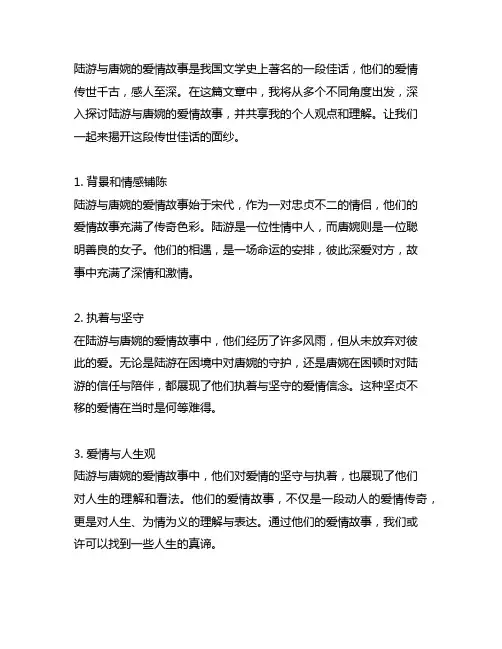 陆游与唐婉的爱情故事是我国文学史上著名的一段佳话，他们的爱情传世千古，感人至深。在这篇文章中，我将从多个不同角度出发，深入探讨陆游与唐婉的爱情故事，并共享我的个人观点和理解。让我们一起来揭开这段传世佳话的面纱。

1. 背景和情感铺陈
陆游与唐婉的爱情故事始于宋代，作为一对忠贞不二的情侣，他们的爱情故事充满了传奇色彩。陆游是一位性情中人，而唐婉则是一位聪明善良的女子。他们的相遇，是一场命运的安排，彼此深爱对方，故事中充满了深情和激情。

2. 执着与坚守
在陆游与唐婉的爱情故事中，他们经历了许多风雨，但从未放弃对彼此的爱。无论是陆游在困境中对唐婉的守护，还是唐婉在困顿时对陆游的信任与陪伴，都展现了他们执着与坚守的爱情信念。这种坚贞不移的爱情在当时是何等难得。

3. 爱情与人生观
陆游与唐婉的爱情故事中，他们对爱情的坚守与执着，也展现了他们对人生的理解和看法。他们的爱情故事，不仅是一段动人的爱情传奇，更是对人生、为情为义的理解与表达。通过他们的爱情故事，我们或许可以找到一些人生的真谛。